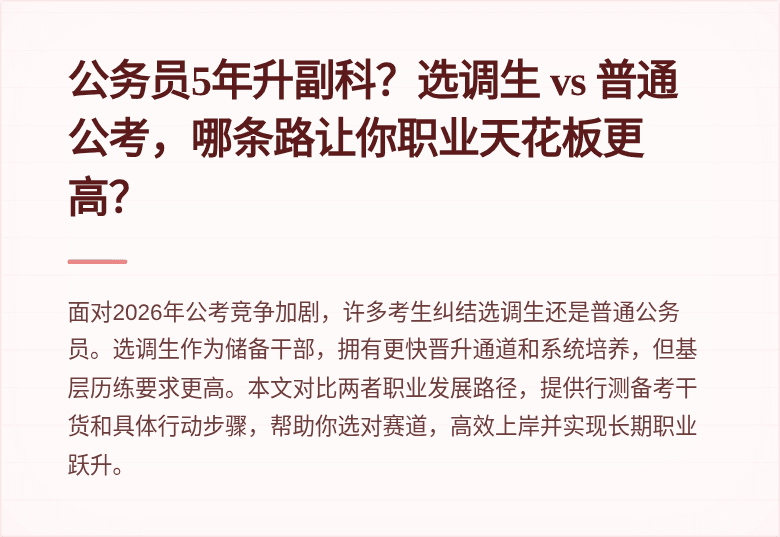 公务员5年升副科？选调生 vs 普通公考，哪条路让你职业天花板更高？

面对2026年公考竞争加剧，许多考生纠结选调生还是普通公务员。选调生作为储备干部，拥有更快晋升通道和系统培养，但基层历练要求更高。本文对比两者职业发展路径，提供行测备考干货和具体行动步骤，帮助你选对赛道，高效上岸并实现长期职业跃升。